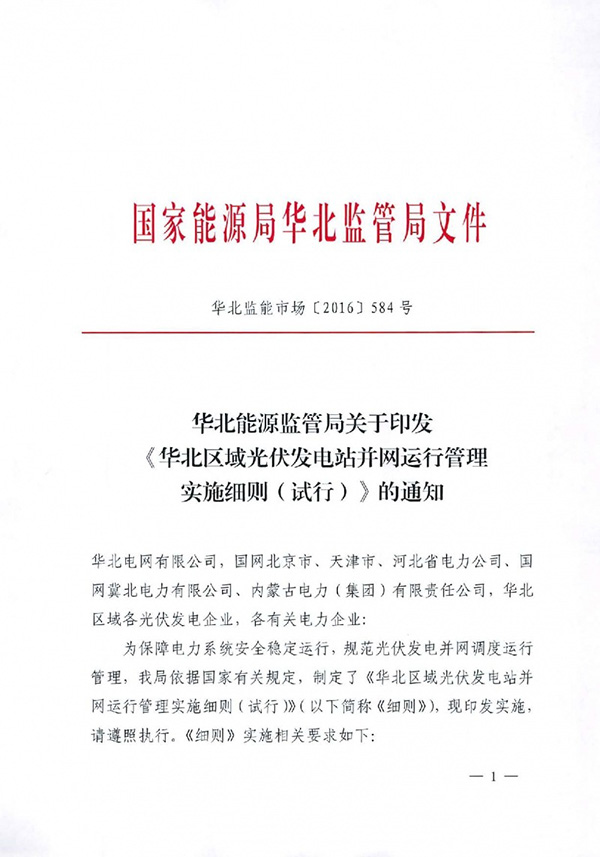 国家能源局华北监管局文件

华北监能市场〔2016〕584 号

华北能源监管局关于印发《华北区域光伏发电站并网运行管理实施细则（试行）》的通知

华北电网有限公司，国网北京市、天津市、河北省电力公司、国网冀北电力有限公司、内蒙古电力（集团）有限责任公司，华北区域各光伏发电企业，各有关电力企业：

为保障电力系统安全稳定运行，规范光伏发电并网调度运行管理，我局依据国家有关规定，制定了《华北区域光伏发电站并网运行管理实施细则（试行）》（以下简称《细则》），现印发实施，请遵照执行。《细则》实施相关要求如下：

— 1 —